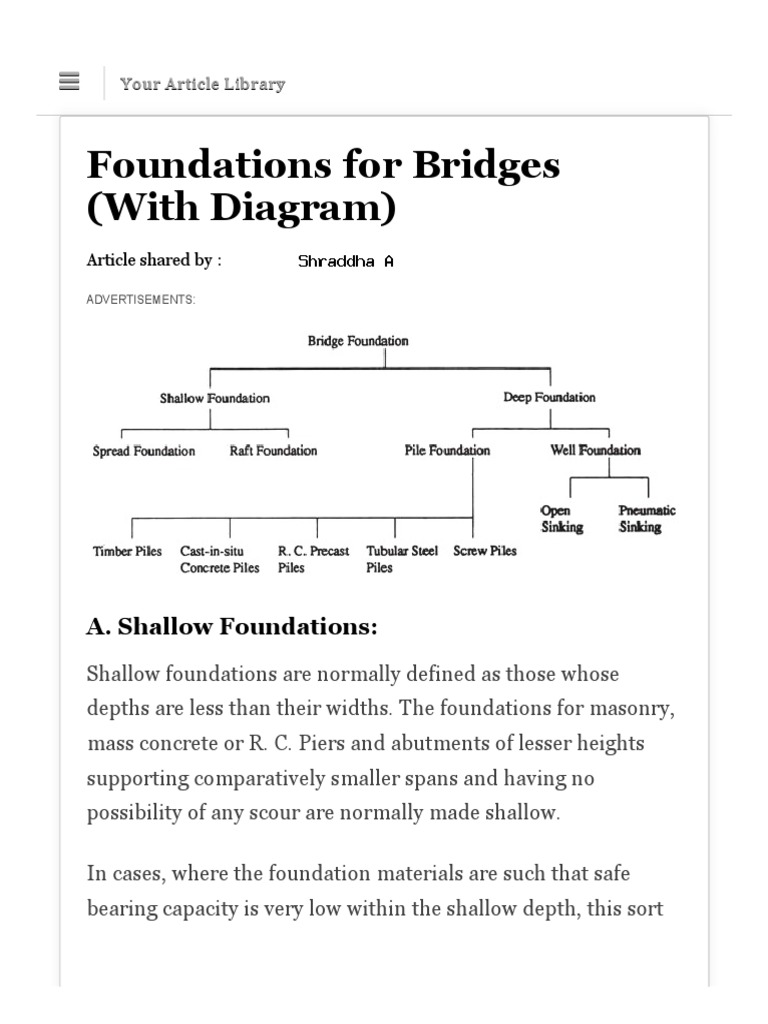 Your Article Library

Foundations for Bridges (With Diagram)

Article shared by : Shraddha A

ADVERTISEMENTS:

Bridge Foundation

Shallow Foundation

Deep Foundation

Spread Foundation

Raft Foundation

Pile Foundation

Well Foundation

Open Sinking

Pneumatic Sinking

Timber Piles

Cast-in-situ Concrete Piles

R. C. Precast Piles

Tubular Steel Piles

Screw Piles

A. Shallow Foundations:

Shallow foundations are normally defined as those whose depths are less than their widths. The foundations for masonry, mass concrete or R. C. Piers and abutments of lesser heights supporting comparatively smaller spans and having no possibility of any scour are normally made shallow.

In cases, where the foundation materials are such that safe bearing capacity is very low within the shallow depth, this sort